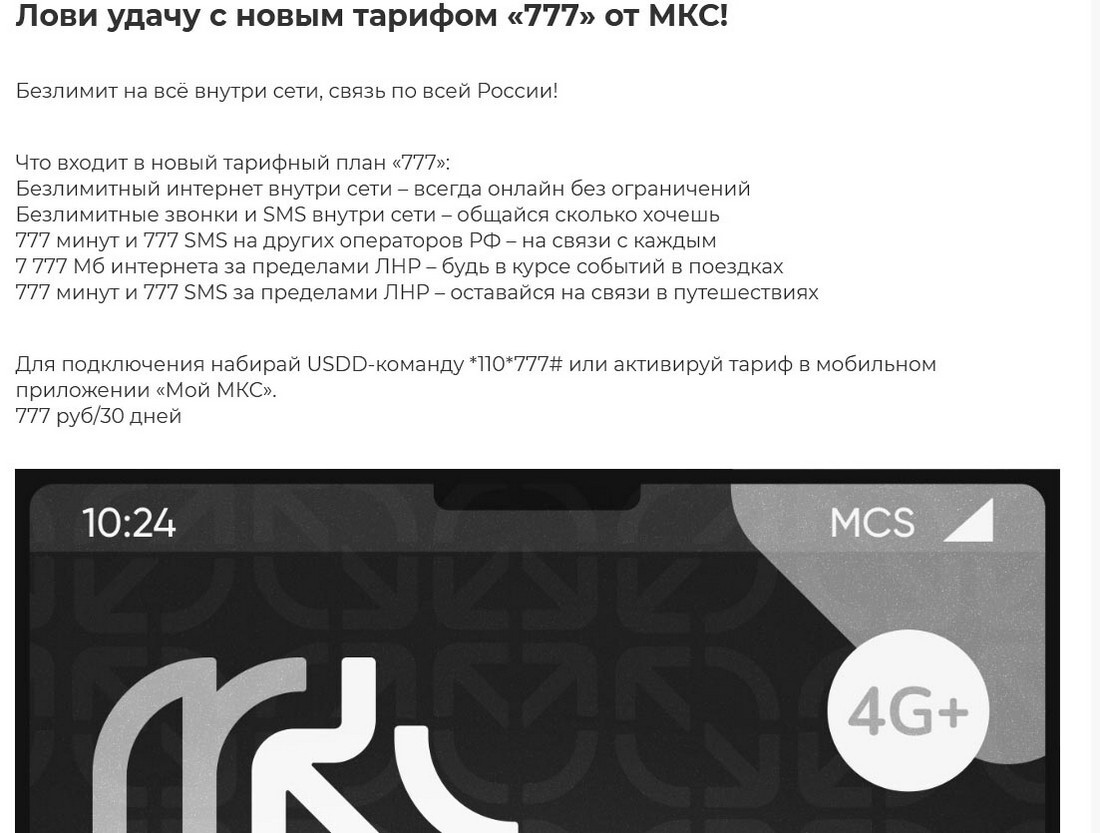 Лови удачу с новым тарифом «777» от МКС!

Безлимит на всё внутри сети, связь по всей России!

Что входит в новый тарифный план «777»:
Безлимитный интернет внутри сети – всегда онлайн без ограничений
Безлимитные звонки и SMS внутри сети – общайся сколько хочешь
777 минут и 777 SMS на других операторов РФ – на связи с каждым
7 777 Мб интернета за пределами ЛНР – будь в курсе событий в поездках
777 минут и 777 SMS за пределами ЛНР – оставайся на связи в путешествиях

Для подключения набирай USDD-команду *110*777# или активируй тариф в мобильном приложении «Мой МКС».
777 руб/30 дней

10:24

MCS

4G+